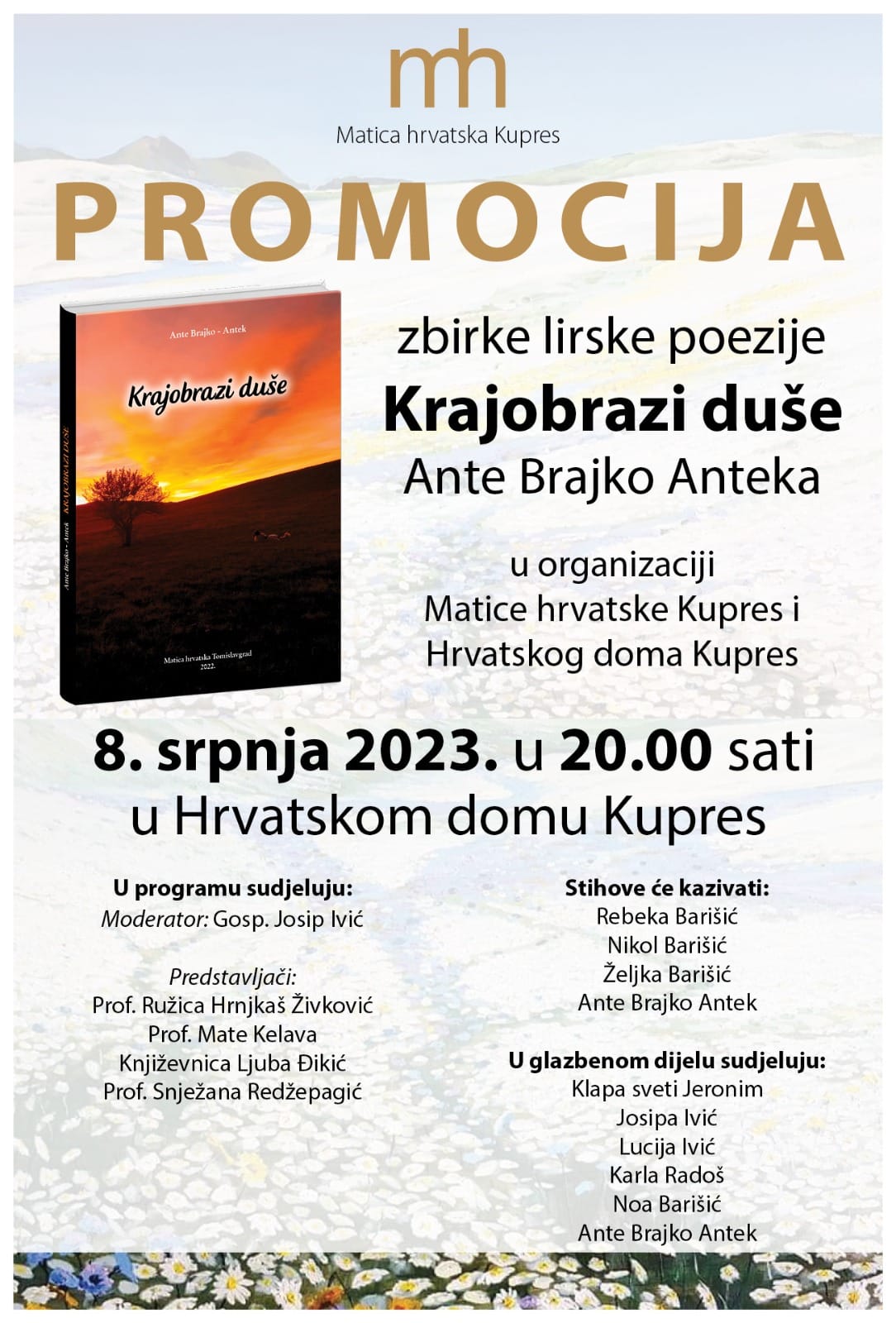 mh

Matica hrvatska Kupres

PROMOCIJA

Ante Brajko - Antek

Krajobrazi duše

Ante Brajko - Antek KRAJOBRAZI DUŠE

Matica hrvatska Tomislavgrad 2022.

zbirke lirske poezije
Krajobrazi duše
Ante Brajko Anteka

u organizaciji
Matice hrvatske Kupres i
Hrvatskog doma Kupres

8. srpnja 2023. u 20.00 sati
u Hrvatskom domu Kupres

U programu sudjeluju:
Moderator: Gosp. Josip Ivić

Predstavljači:
Prof. Ružica Hrnjkaš Živković
Prof. Mate Kelava
Književnica Ljuba Đikić
Prof. Snježana Redžepagić

Stihove će kazivati:
Rebeka Barišić
Nikol Barišić
Željka Barišić
Ante Brajko Antek

U glazbenom dijelu sudjeluju:
Klapa sveti Jeronim
Josipa Ivić
Lucija Ivić
Karla Radoš
Noa Barišić
Ante Brajko Antek